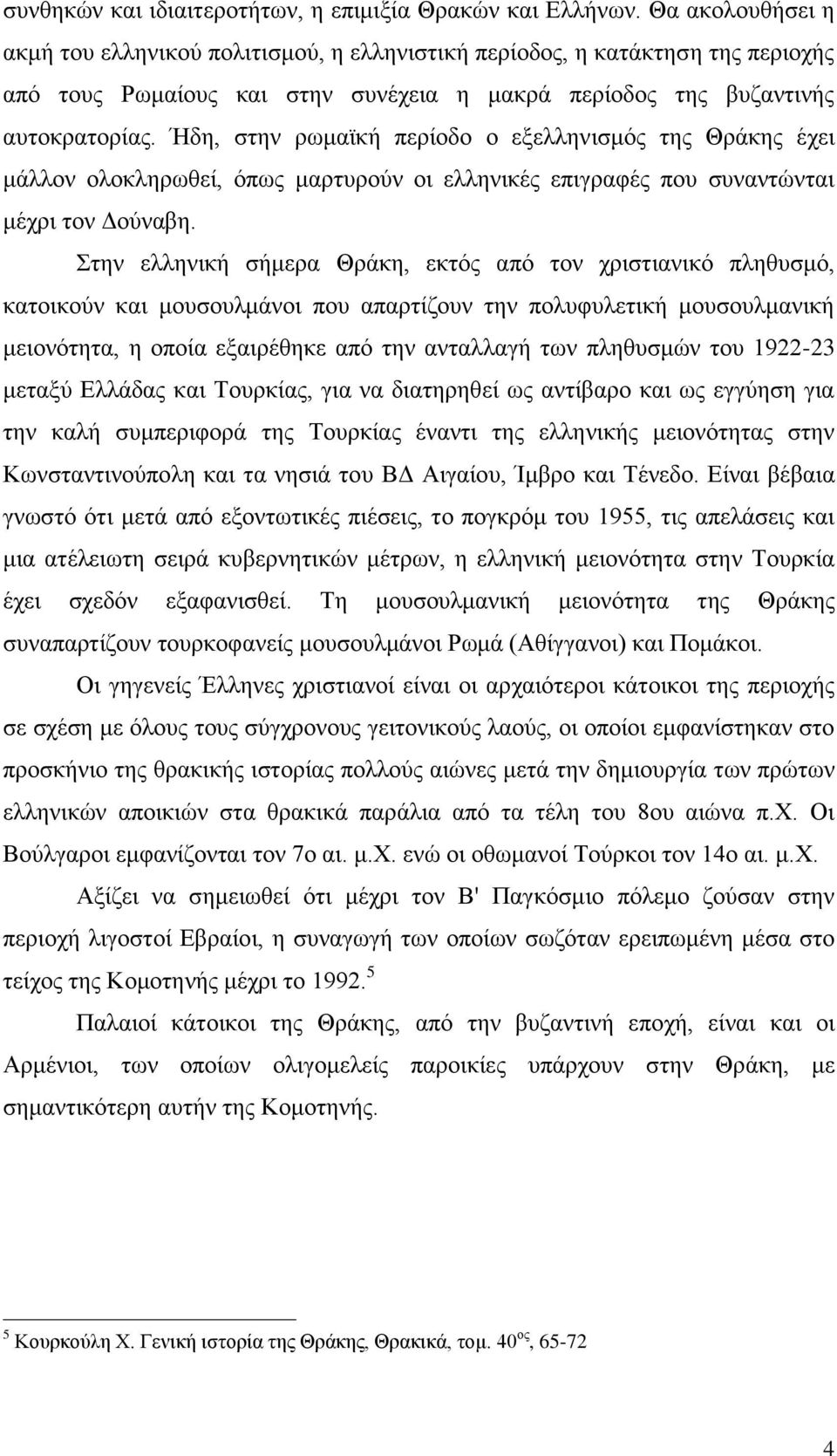 συνθηκών και ιδιαιτεροτήτων, η επιμιξία Θρακών και Ελλήνων. Θα ακολουθήσει η ακμή του ελληνικού πολιτισμού, η ελληνιστική περίοδος, η κατάκτηση της περιοχής από τους Ρωμαίους και στην συνέχεια η μακρά περίοδος της βυζαντινής αυτοκρατορίας. Ήδη, στην ρωμαϊκή περίοδο ο εξελληνισμός της Θράκης έχει μάλλον ολοκληρωθεί, όπως μαρτυρούν οι ελληνικές επιγραφές που συναντώνται μέχρι τον Δούναβη.

Στην ελληνική σήμερα Θράκη, εκτός από τον χριστιανικό πληθυσμό, κατοικούν και μουσουλμάνοι που απαρτίζουν την πολυφυλετική μουσουλμανική μειονότητα, η οποία εξαιρέθηκε από την ανταλλαγή των πληθυσμών του 1922-23 μεταξύ Ελλάδας και Τουρκίας, για να διατηρηθεί ως αντίβαρο και ως εγγύηση για την καλή συμπεριφορά της Τουρκίας έναντι της ελληνικής μειονότητας στην Κωνσταντινούπολη και τα νησιά του ΒΔ Αιγαίου, Ίμβρο και Τένεδο. Είναι βέβαια γνωστό ότι μετά από εξοντωτικές πιέσεις, το πογκρόμ του 1955, τις απελάσεις και μια ατέλειωτη σειρά κυβερνητικών μέτρων, η ελληνική μειονότητα στην Τουρκία έχει σχεδόν εξαφανισθεί. Τη μουσουλμανική μειονότητα της Θράκης συναπαρτίζουν τουρκοφανείς μουσουλμάνοι Ρωμά (Αθίγγανοι) και Πομάκοι.

Οι γηγενείς Έλληνες χριστιανοί είναι οι αρχαιότεροι κάτοικοι της περιοχής σε σχέση με όλους τους σύγχρονους γειτονικούς λαούς, οι οποίοι εμφανίστηκαν στο προσκήνιο της θρακικής ιστορίας πολλούς αιώνες μετά την δημιουργία των πρώτων ελληνικών αποικιών στα θρακικά παράλια από τα τέλη του 8ου αιώνα π.Χ. Οι Βούλγαροι εμφανίζονται τον 7ο αι. μ.Χ. ενώ οι οθωμανοί Τούρκοι τον 14ο αι. μ.Χ.

Αξίζει να σημειωθεί ότι μέχρι τον Β' Παγκόσμιο πόλεμο ζούσαν στην περιοχή λιγοστοί Εβραίοι, η συναγωγή των οποίων σωζόταν ερειπωμένη μέσα στο τείχος της Κομοτηνής μέχρι το 1992.$^5$

Παλαιοί κάτοικοι της Θράκης, από την βυζαντινή εποχή, είναι και οι Αρμένιοι, των οποίων ολιγομελείς παροικίες υπάρχουν στην Θράκη, με σημαντικότερη αυτήν της Κομοτηνής.

$^5$ Κουρκούλη Χ. Γενική ιστορία της Θράκης, Θρακικά, τομ. 40$^{ος}$, 65-72

4